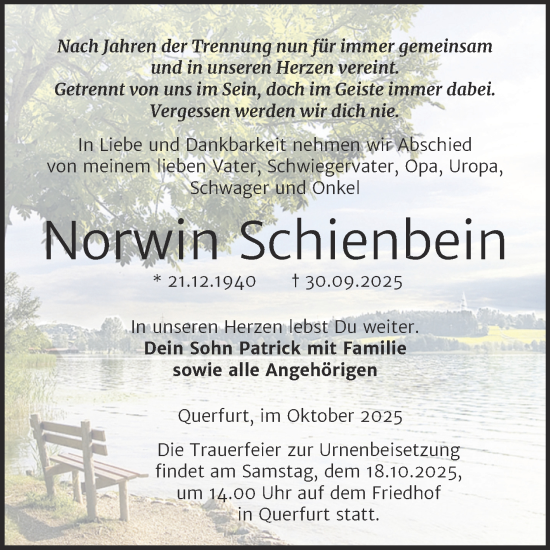 Nach Jahren der Trennung nun für immer gemeinsam und in unseren Herzen vereint.
Getrennt von uns im Sein, doch im Geiste immer dabei.
Vergessen werden wir dich nie.

In Liebe und Dankbarkeit nehmen wir Abschied von meinem lieben Vater, Schwiegervater, Opa, Uropa, Schwager und Onkel

Norwin Schienbein

* 21.12.1940 † 30.09.2025

In unseren Herzen lebst Du weiter.
Dein Sohn Patrick mit Familie
sowie alle Angehörigen

Querfurt, im Oktober 2025

Die Trauerfeier zur Urnenbeisetzung findet am Samstag, dem 18.10.2025, um 14.00 Uhr auf dem Friedhof in Querfurt statt.